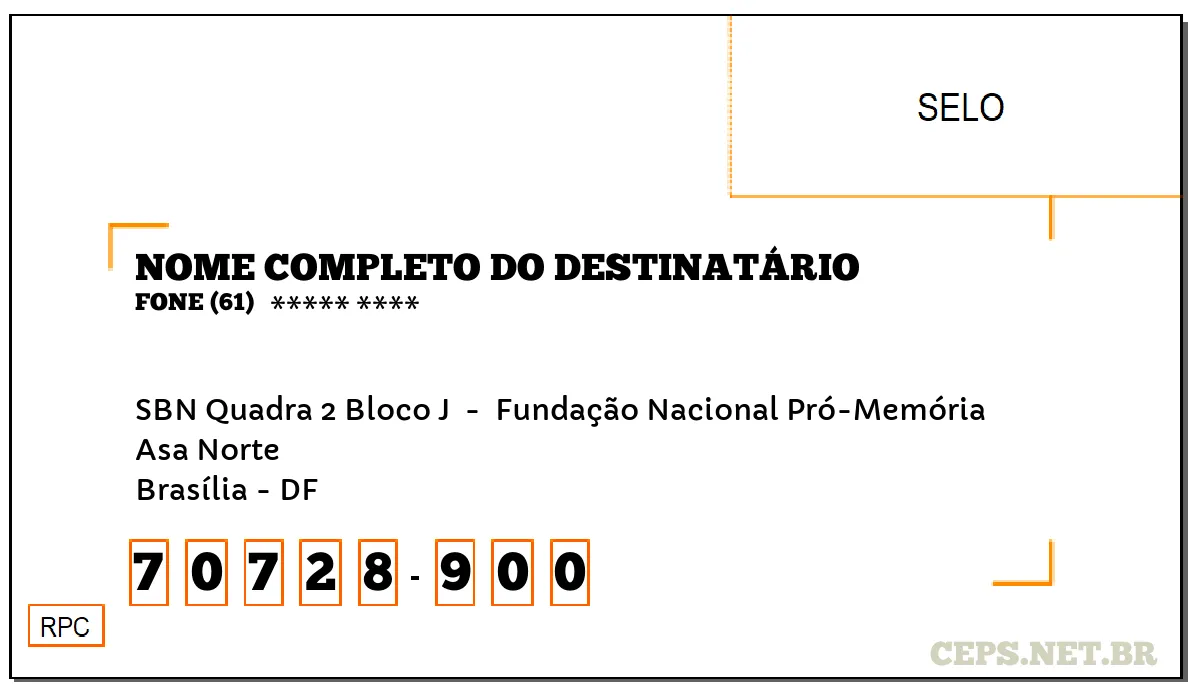 SELO

NOME COMPLETO DO DESTINATÁRIO
FONE (61) ***** ****

SBN Quadra 2 Bloco J - Fundação Nacional Pró-Memória
Asa Norte
Brasília - DF

7 0 7 2 8 - 9 0 0

RPC

CEPS.NET.BR